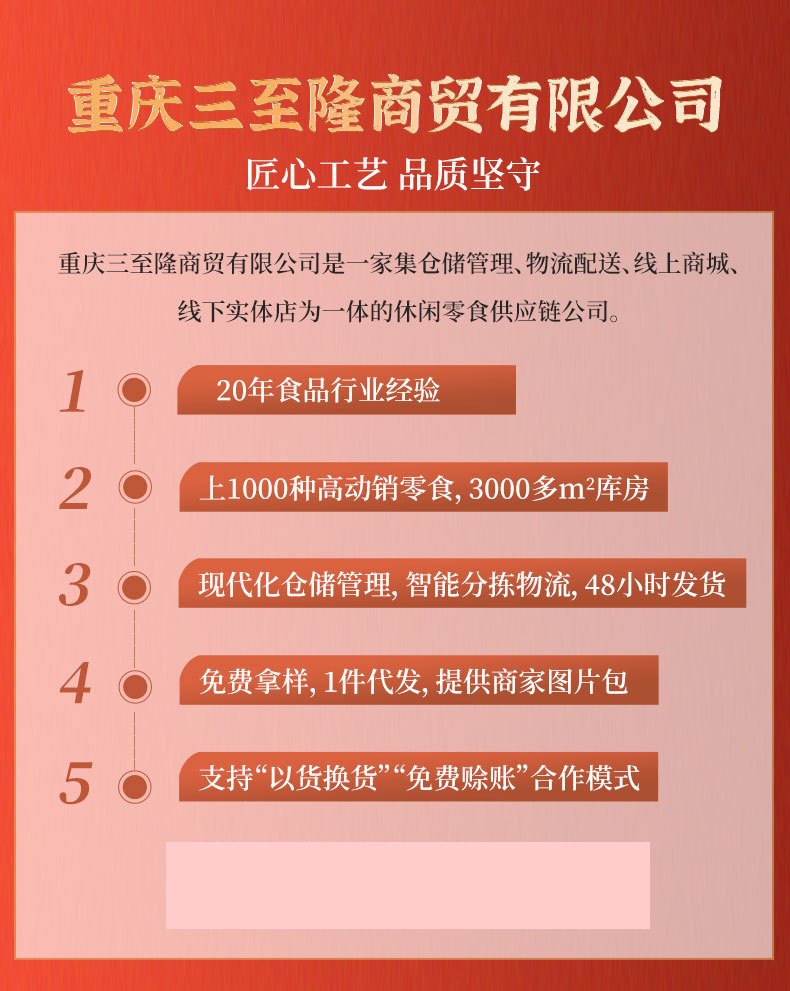 重庆三至隆商贸有限公司

匠心工艺 品质坚守

重庆三至隆商贸有限公司是一家集仓储管理、物流配送、线上商城、线下实体店为一体的休闲零食供应链公司。

1 20年食品行业经验

2 上1000种高动销零食, 3000多$m^2$库房

3 现代化仓储管理, 智能分拣物流, 48小时发货

4 免费拿样, 1件代发, 提供商家图片包

5 支持“以货换货”“免费赊账”合作模式